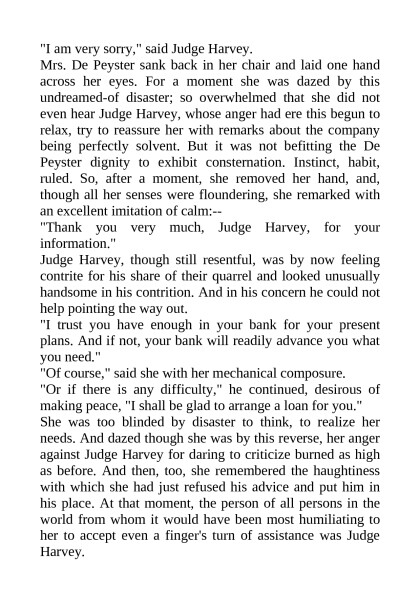 "I am very sorry," said Judge Harvey.

Mrs. De Peyster sank back in her chair and laid one hand across her eyes. For a moment she was dazed by this undreamed-of disaster; so overwhelmed that she did not even hear Judge Harvey, whose anger had ere this begun to relax, try to reassure her with remarks about the company being perfectly solvent. But it was not befitting the De Peyster dignity to exhibit consternation. Instinct, habit, ruled. So, after a moment, she removed her hand, and, though all her senses were floundering, she remarked with an excellent imitation of calm:--

"Thank you very much, Judge Harvey, for your information."

Judge Harvey, though still resentful, was by now feeling contrite for his share of their quarrel and looked unusually handsome in his contrition. And in his concern he could not help pointing the way out.

"I trust you have enough in your bank for your present plans. And if not, your bank will readily advance you what you need."

"Of course," said she with her mechanical composure.

"Or if there is any difficulty," he continued, desirous of making peace, "I shall be glad to arrange a loan for you."

She was too blinded by disaster to think, to realize her needs. And dazed though she was by this reverse, her anger against Judge Harvey for daring to criticize burned as high as before. And then, too, she remembered the haughtiness with which she had just refused his advice and put him in his place. At that moment, the person of all persons in the world from whom it would have been most humiliating to her to accept even a finger's turn of assistance was Judge Harvey.